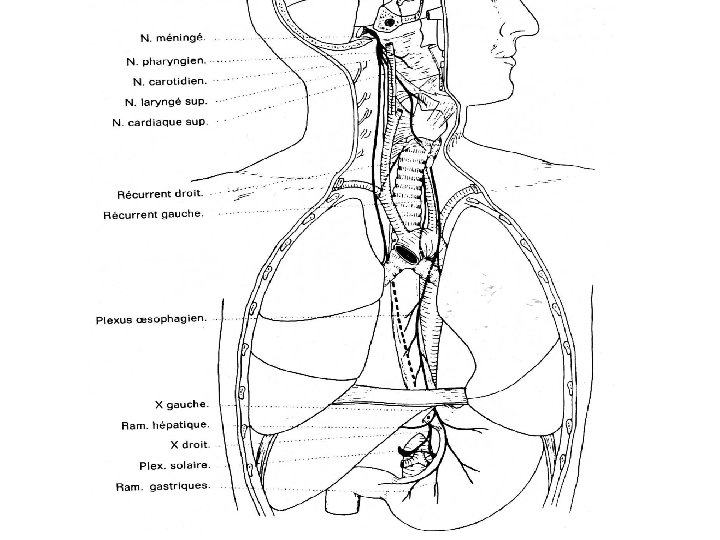 N. méningé.
N. pharyngien.
N. carotidien.
N. laryngé sup.
N. cardiaque sup.
Récurrent droit.
Récurrent gauche.
Plexus œsophagien.
X gauche.
Ram. hépatique.
X droit.
Plex. solaire.
Ram. gastriques.